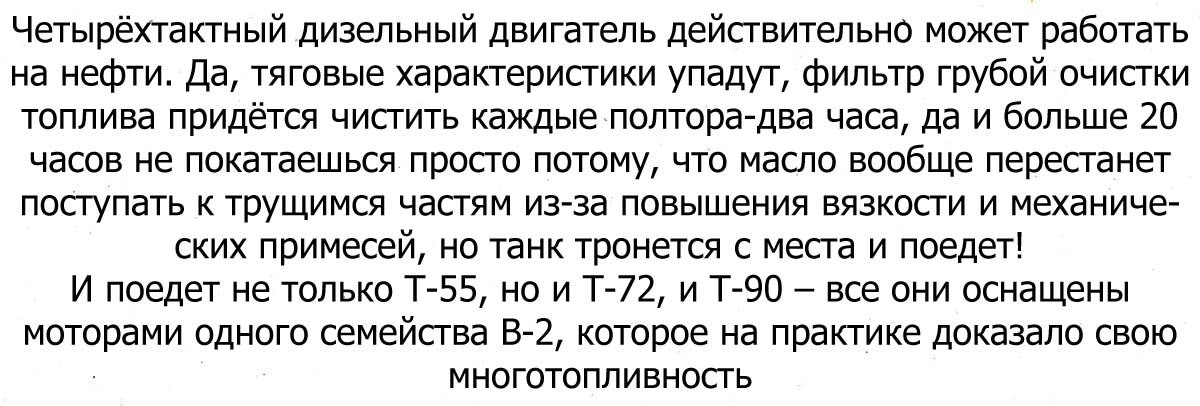 Четырёхтактный дизельный двигатель действительно может работать на нефти. Да, тяговые характеристики упадут, фильтр грубой очистки топлива придётся чистить каждые полтора-два часа, да и больше 20 часов не покатаешься просто потому, что масло вообще перестанет поступать к трущимся частям из-за повышения вязкости и механических примесей, но танк тронется с места и поедет!

И поедет не только Т-55, но и Т-72, и Т-90 – все они оснащены моторами одного семейства В-2, которое на практике доказало свою многотопливность